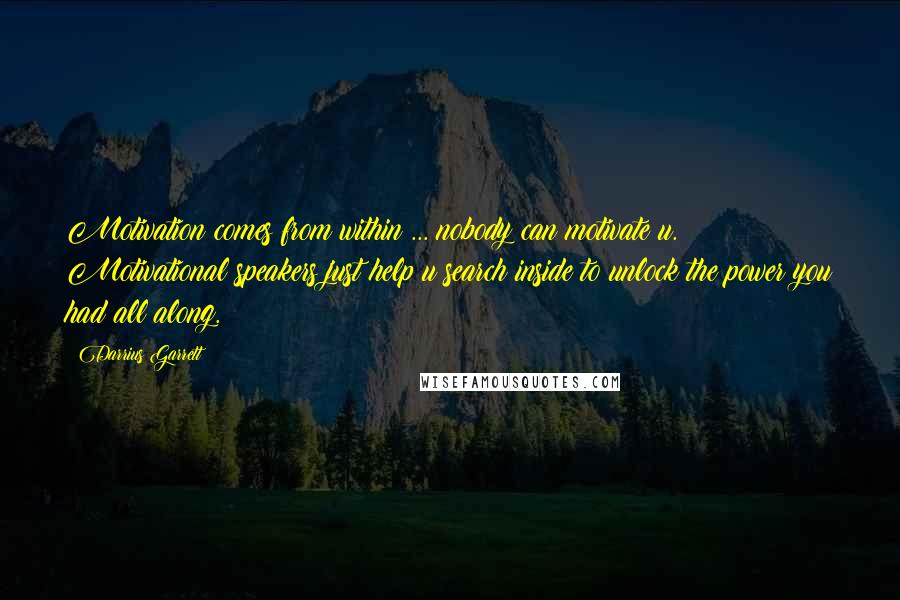 Motivation comes from within ... nobody can motivate u. Motivational speakers just help u search inside to unlock the power you had all along.

Darrius Garrett

WISEFAMOUSQUOTES.COM